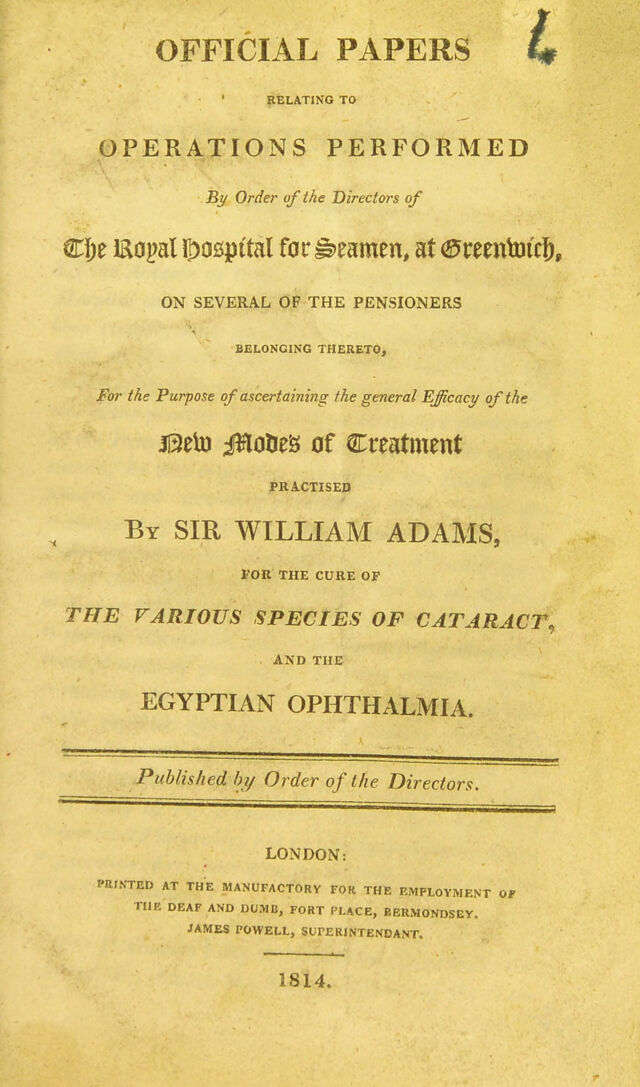 OFFICIAL PAPERS

RELATING TO

OPERATIONS PERFORMED

By Order of the Directors of

The Royal Hospital for Seamen, at Greenwich,

ON SEVERAL OF THE PENSIONERS

BELONGING THERETO,

For the Purpose of ascertaining the general Efficacy of the

New Modes of Treatment

PRACTISED

By SIR WILLIAM ADAMS,

FOR THE CURE OF

THE VARIOUS SPECIES OF CATARACT,

AND THE

EGYPTIAN OPHTHALMIA.

Published by Order of the Directors.

LONDON:

PRINTED AT THE MANUFACTORY FOR THE EMPLOYMENT OF THE DEAF AND DUMB, FORT PLACE, BERMONDSEY. JAMES POWELL, SUPERINTENDANT.

1814.